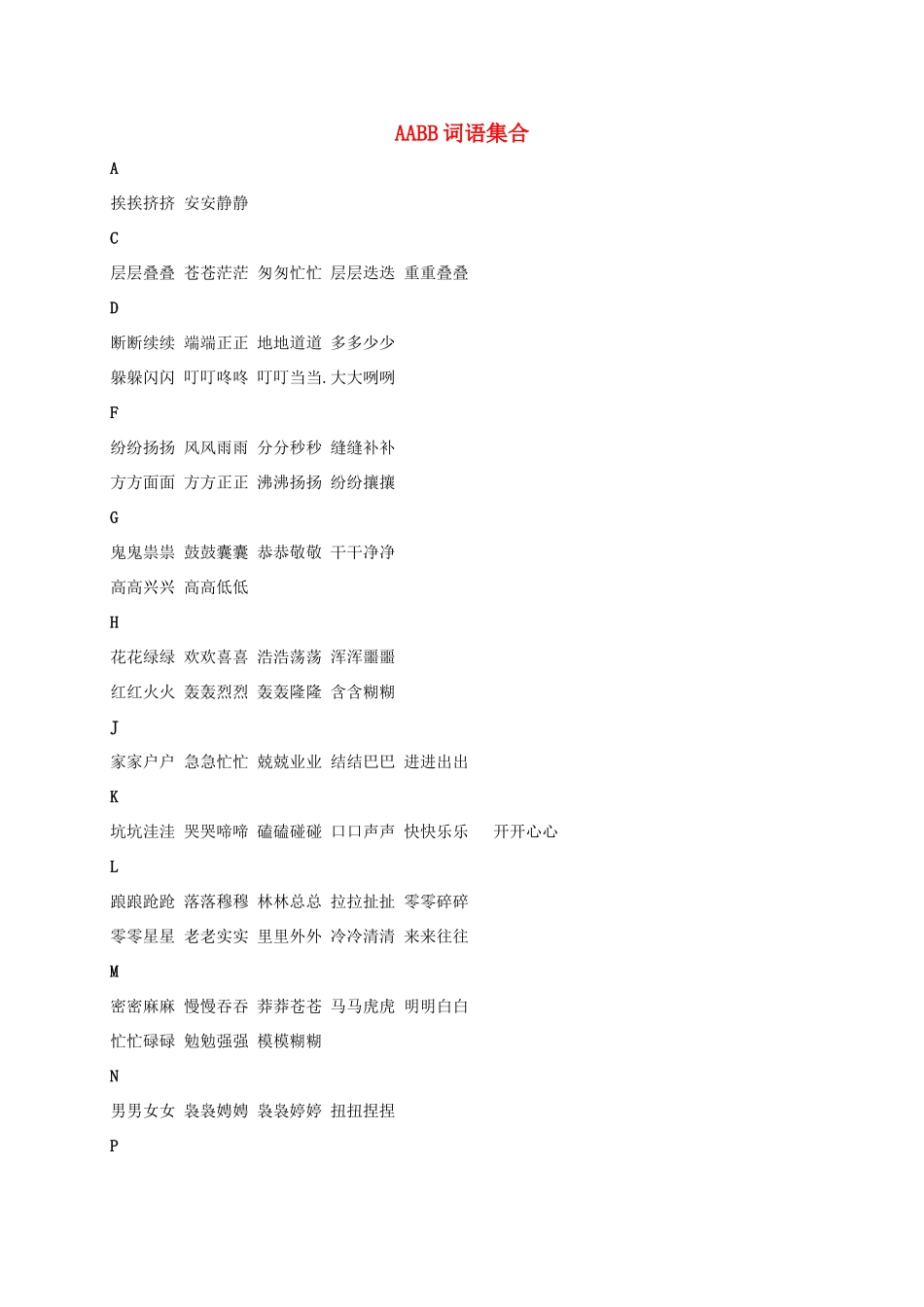 AABB词语集合

A

挨挨挤挤 安安静静

C

层层叠叠 苍苍茫茫 匆匆忙忙 层层迭迭 重重叠叠

D

断断续续 端端正正 地地道道 多多少少

躲躲闪闪 叮叮咚咚 叮叮当当.大大咧咧

F

纷纷扬扬 风风雨雨 分分秒秒 缝缝补补

方方面面 方方正正 沸沸扬扬 纷纷攘攘

G

鬼鬼祟祟 鼓鼓囊囊 恭恭敬敬 干干净净

高高兴兴 高高低低

H

花花绿绿 欢欢喜喜 浩浩荡荡 浑浑噩噩

红红火火 轰轰烈烈 轰轰隆隆 含含糊糊

J

家家户户 急急忙忙 兢兢业业 结结巴巴 进进出出

K

坑坑洼洼 哭哭啼啼 磕磕碰碰 口口声声 快快乐乐 开开心心

L

踉踉跄跄 落落穆穆 林林总总 拉拉扯扯 零零碎碎

零零星星 老老实实 里里外外 冷冷清清 来来往往

M

密密麻麻 慢慢吞吞 莽莽苍苍 马马虎虎 明明白白

忙忙碌碌 勉勉强强 模模糊糊

N

男男女女 袅袅娉娉 袅袅婷婷 扭扭捏捏

P